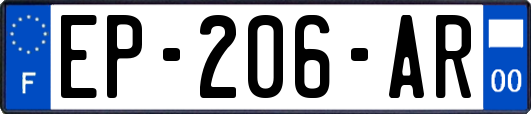 F

EP-206-AR

00